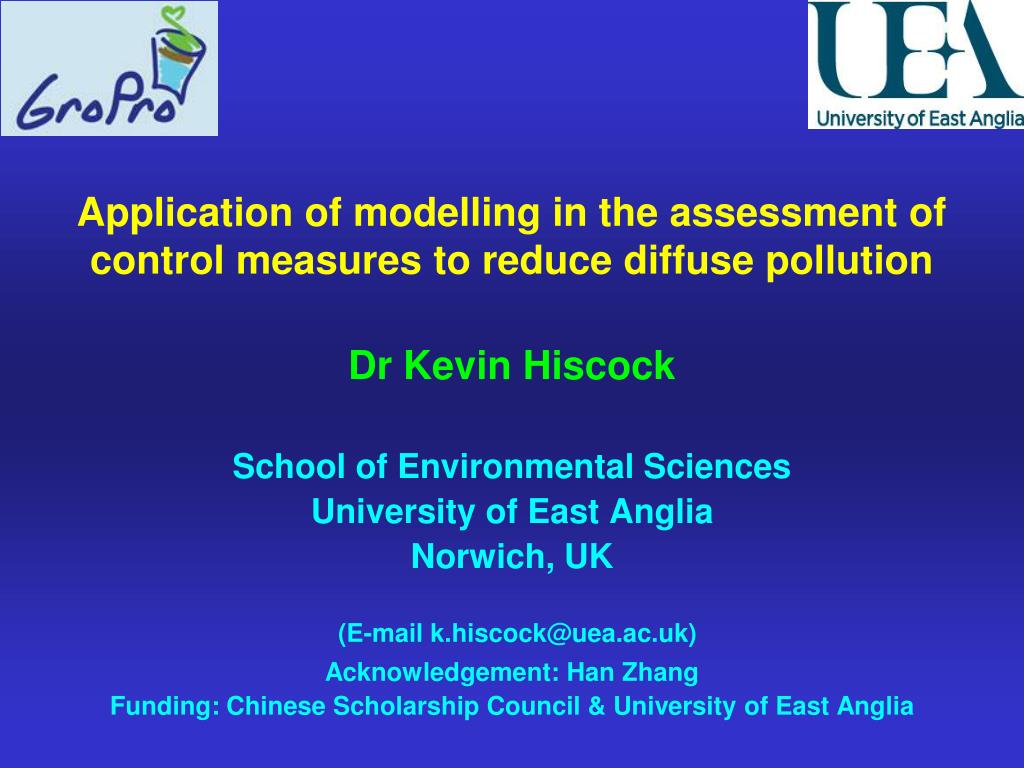 GroPro

UEA
University of East Anglia

Application of modelling in the assessment of control measures to reduce diffuse pollution

Dr Kevin Hiscock

School of Environmental Sciences
University of East Anglia
Norwich, UK

(E-mail k.hiscock@uea.ac.uk)
Acknowledgement: Han Zhang
Funding: Chinese Scholarship Council & University of East Anglia